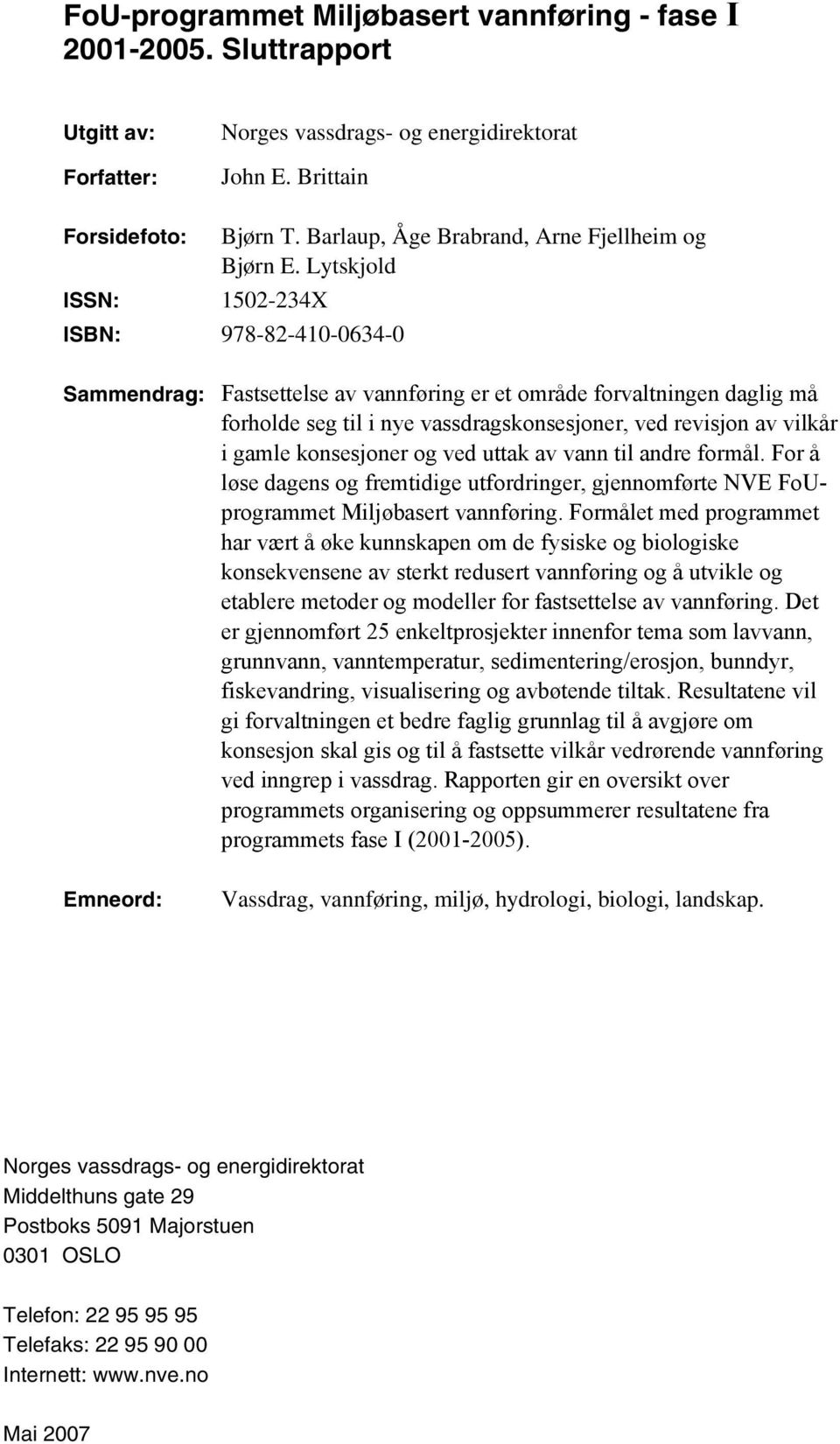 FoU-programmet Miljøbasert vannføring - fase I 2001-2005. Sluttrapport

Utgitt av: Norges vassdrags- og energidirektorat

Forfatter: John E. Brittain

Forsidefoto: Bjørn T. Barlaup, Åge Brabrand, Arne Fjellheim og Bjørn E. Lytskjold

ISSN: 1502-234X

ISBN: 978-82-410-0634-0

Sammendrag: Fastsettelse av vannføring er et område forvaltningen daglig må forholde seg til i nye vassdragskonsesjoner, ved revisjon av vilkår i gamle konsesjoner og ved uttak av vann til andre formål. For å løse dagens og fremtidige utfordringer, gjennomførte NVE FoU-programmet Miljøbasert vannføring. Formålet med programmet har vært å øke kunnskapen om de fysiske og biologiske konsekvensene av sterkt redusert vannføring og å utvikle og etablere metoder og modeller for fastsettelse av vannføring. Det er gjennomført 25 enkeltprosjekter innenfor tema som lavvann, grunnvann, vanntemperatur, sedimentering/erosjon, bunndyr, fiskevandring, visualisering og avbøtende tiltak. Resultatene vil gi forvaltningen et bedre faglig grunnlag til å avgjøre om konsesjon skal gis og til å fastsette vilkår vedrørende vannføring ved inngrep i vassdrag. Rapporten gir en oversikt over programmets organisering og oppsummerer resultatene fra programmets fase I (2001-2005).

Emneord: Vassdrag, vannføring, miljø, hydrologi, biologi, landskap.

Norges vassdrags- og energidirektorat
Middelthuns gate 29
Postboks 5091 Majorstuen
0301 OSLO

Telefon: 22 95 95 95
Telefaks: 22 95 90 00
Internett: www.nve.no

Mai 2007